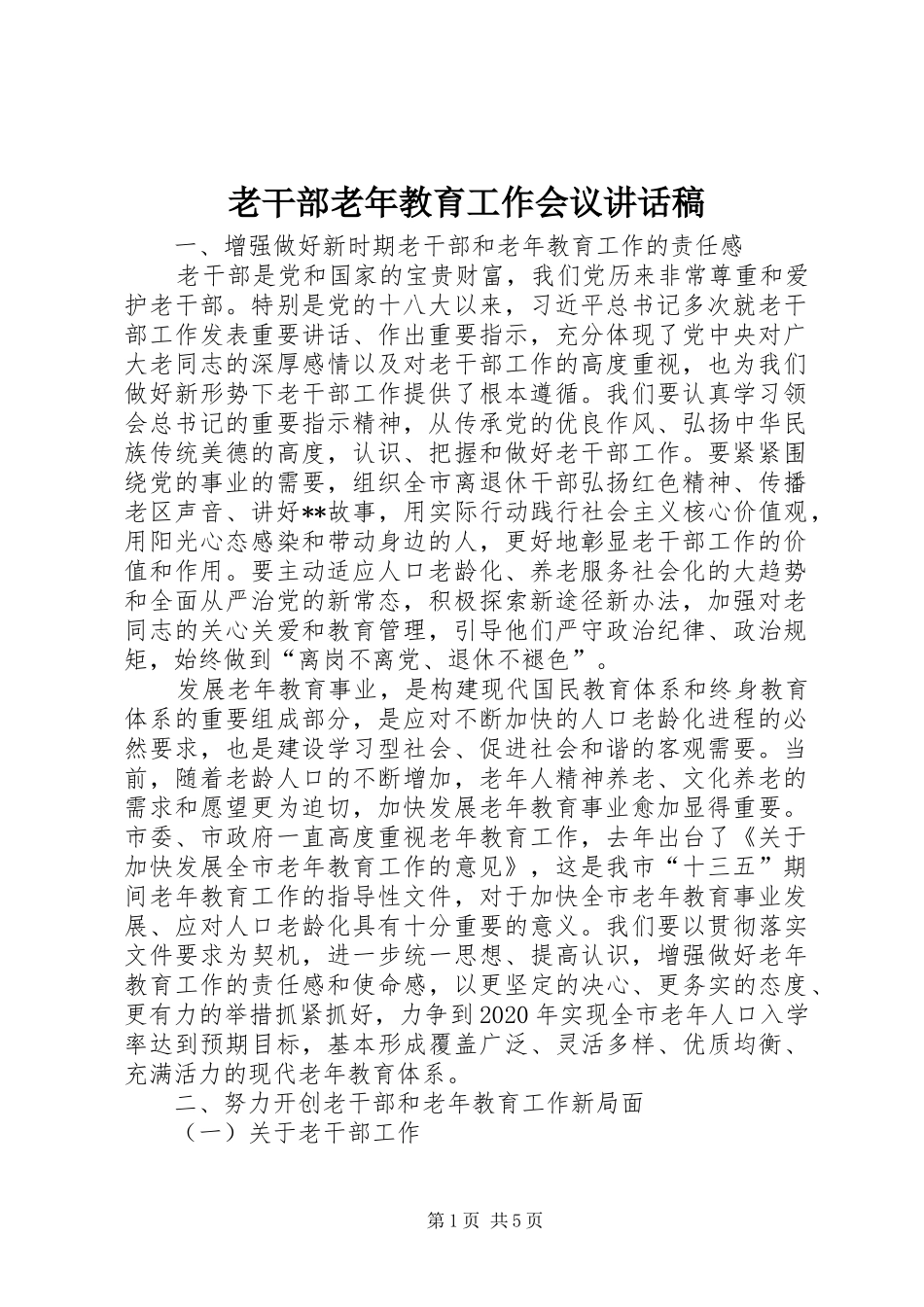 老干部老年教育工作会议讲话稿

一、增强做好新时期老干部和老年教育工作的责任感

老干部是党和国家的宝贵财富，我们党历来非常尊重和爱护老干部。特别是党的十八大以来，习近平总书记多次就老干部工作发表重要讲话、作出重要指示，充分体现了党中央对广大老同志的深厚感情以及对老干部工作的高度重视，也为我们做好新形势下老干部工作提供了根本遵循。我们要认真学习领会总书记的重要指示精神，从传承党的优良作风、弘扬中华民族传统美德的高度，认识、把握和做好老干部工作。要紧紧围绕党的事业的需要，组织全市离退休干部弘扬红色精神、传播老区声音、讲好**故事，用实际行动践行社会主义核心价值观，用阳光心态感染和带动身边的人，更好地彰显老干部工作的价值和作用。要主动适应人口老龄化、养老服务社会化的大趋势和全面从严治党的新常态，积极探索新途径新办法，加强对老同志的关心关爱和教育管理，引导他们严守政治纪律、政治规矩，始终做到“离岗不离党、退休不褪色”。

发展老年教育事业，是构建现代国民教育体系和终身教育体系的重要组成部分，是应对不断加快的人口老龄化进程的必然要求，也是建设学习型社会、促进社会和谐的客观需要。当前，随着老龄人口的不断增加，老年人精神养老、文化养老的需求和愿望更为迫切，加快发展老年教育事业愈加显得重要。市委、市政府一直高度重视老年教育工作，去年出台了《关于加快发展全市老年教育工作的意见》，这是我市“十三五”期间老年教育工作的指导性文件，对于加快全市老年教育事业发展、应对人口老龄化具有十分重要的意义。我们要以贯彻落实文件要求为契机，进一步统一思想、提高认识，增强做好老年教育工作的责任感和使命感，以更坚定的决心、更务实的态度、更有力的举措抓紧抓好，力争到2020年实现全市老年人口入学率达到预期目标，基本形成覆盖广泛、灵活多样、优质均衡、充满活力的现代老年教育体系。

二、努力开创老干部和老年教育工作新局面

（一）关于老干部工作

第1页 共5页